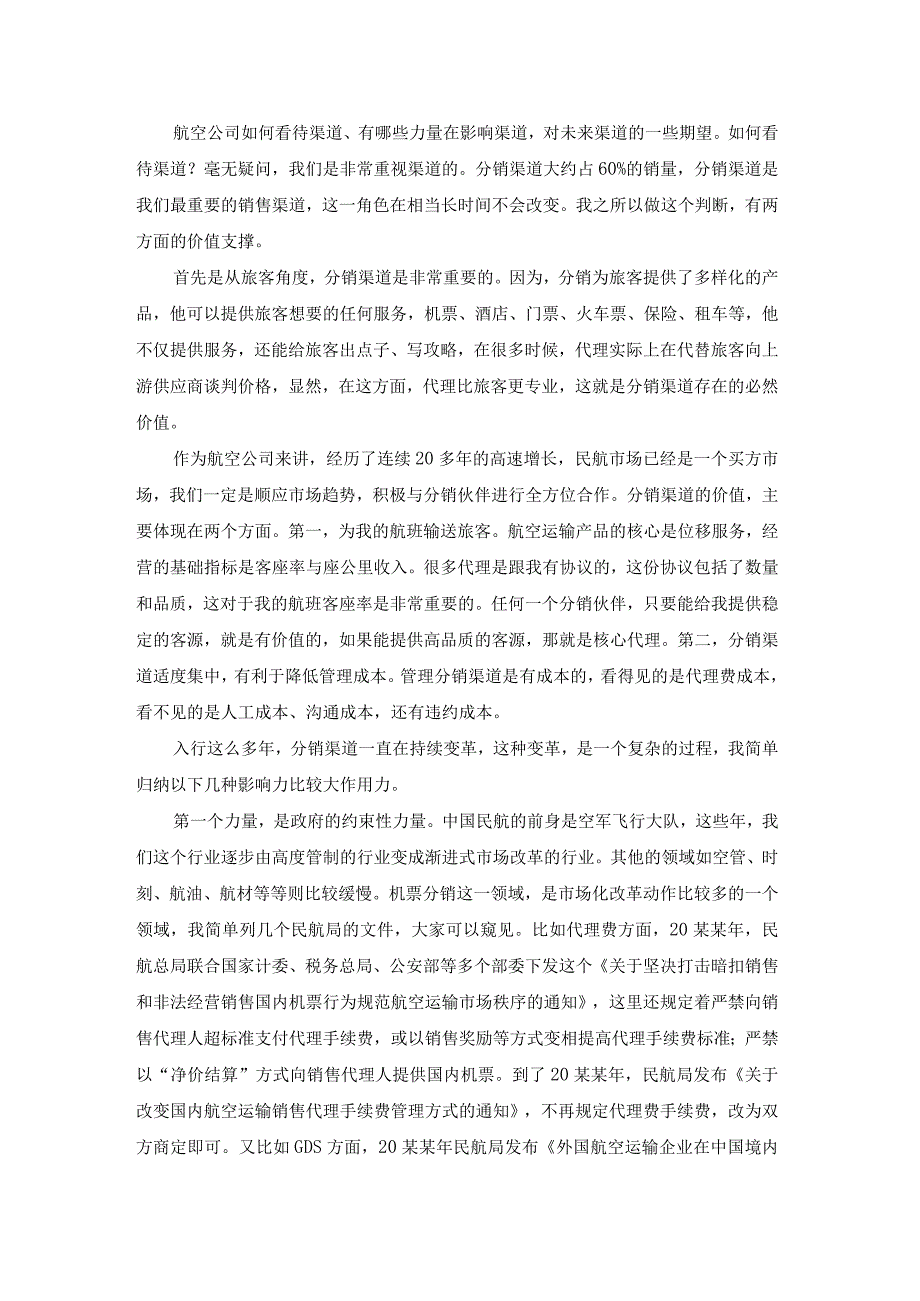 航空公司如何看待渠道、有哪些力量在影响渠道，对未来渠道的一些期望。如何看待渠道？毫无疑问，我们是非常重视渠道的。分销渠道大约占60%的销量，分销渠道是我们最重要的销售渠道，这一角色在相当长时间不会改变。我之所以做这个判断，有两方面的价值支撑。

首先是从旅客角度，分销渠道是非常重要的。因为，分销为旅客提供了多样化的产品，他可以提供旅客想要的任何服务，机票、酒店、门票、火车票、保险、租车等，他不仅提供服务，还能给旅客出点子、写攻略，在很多时候，代理实际上在代替旅客向上游供应商谈判价格，显然，在这方面，代理比旅客更专业，这就是分销渠道存在的必然价值。

作为航空公司来讲，经历了连续20多年的高速增长，民航市场已经是一个买方市场，我们一定是顺应市场趋势，积极与分销伙伴进行全方位合作。分销渠道的价值，主要体现在两个方面。第一，为我的航班输送旅客。航空运输产品的核心是位移服务，经营的基础指标是客座率与座公里收入。很多代理是跟我有协议的，这份协议包括了数量和品质，这对于我的航班客座率是非常重要的。任何一个分销伙伴，只要能给我提供稳定的客源，就是有价值的，如果能提供高品质的客源，那就是核心代理。第二，分销渠道适度集中，有利于降低管理成本。管理分销渠道是有成本的，看得见的是代理费成本，看不见的是人工成本、沟通成本，还有违约成本。

入行这么多年，分销渠道一直在持续变革，这种变革，是一个复杂的过程，我简单归纳以下几种影响力比较大作用力。

第一个力量，是政府的约束性力量。中国民航的前身是空军飞行大队，这些年，我们这个行业逐步由高度管制的行业变成渐进式市场改革的行业。其他的领域如空管、时刻、航油、航材等等则比较缓慢。机票分销这一领域，是市场化改革动作比较多的一个领域，我简单列几个民航局的文件，大家可以窥见。比如代理费方面，20某某年，民航总局联合国家计委、税务总局、公安部等多个部委下发这个《关于坚决打击暗扣销售和非法经营销售国内机票行为规范航空运输市场秩序的通知》，这里还规定着严禁向销售代理人超标准支付代理手续费，或以销售奖励等方式变相提高代理手续费标准；严禁以“净价结算”方式向销售代理人提供国内机票。到了20某某年，民航局发布《关于改变国内航空运输销售代理手续费管理方式的通知》，不再规定代理费手续费，改为双方商定即可。又比如GDS方面，20某某年民航局发布《外国航空运输企业在中国境内